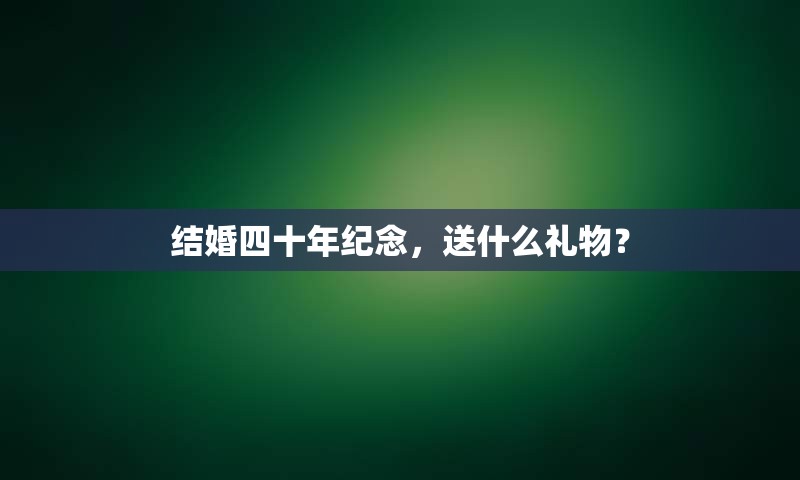 结婚四十年纪念，送什么礼物？